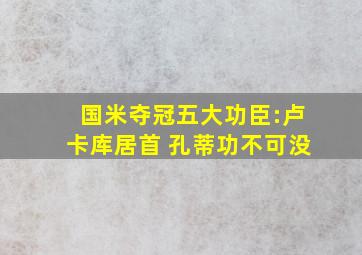 国米夺冠五大功臣:卢卡库居首 孔蒂功不可没